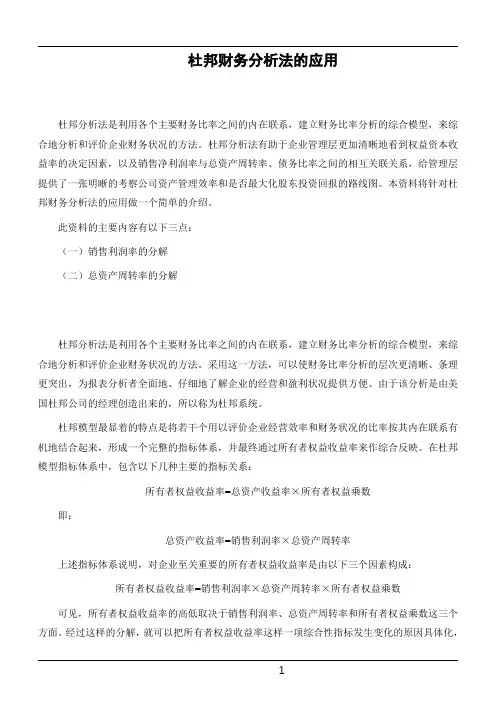 杜邦财务分析法的应用

杜邦分析法是利用各个主要财务比率之间的内在联系，建立财务比率分析的综合模型，来综合地分析和评价企业财务状况的方法。杜邦分析法有助于企业管理层更加清晰地看到权益资本收益率的决定因素，以及销售净利润率与总资产周转率、债务比率之间的相互关联关系，给管理层提供了一张明晰的考察公司资产管理效率和是否最大化股东投资回报的路线图。本资料将针对杜邦财务分析法的应用做一个简单的介绍。

此资料的主要内容有以下三点：

（一）销售利润率的分解

（二）总资产周转率的分解

杜邦分析法是利用各个主要财务比率之间的内在联系，建立财务比率分析的综合模型，来综合地分析和评价企业财务状况的方法。采用这一方法，可以使财务比率分析的层次更清晰、条理更突出，为报表分析者全面地、仔细地了解企业的经营和盈利状况提供方便。由于该分析是由美国杜邦公司的经理创造出来的，所以称为杜邦系统。

杜邦模型最显着的特点是将若干个用以评价企业经营效率和财务状况的比率按其内在联系有机地结合起来，形成一个完整的指标体系，并最终通过所有者权益收益率来作综合反映。在杜邦模型指标体系中，包含以下几种主要的指标关系：

所有者权益收益率=总资产收益率×所有者权益乘数

即：

总资产收益率=销售利润率×总资产周转率

上述指标体系说明，对企业至关重要的所有者权益收益率是由以下三个因素构成：

所有者权益收益率=销售利润率×总资产周转率×所有者权益乘数

可见，所有者权益收益率的高低取决于销售利润率、总资产周转率和所有者权益乘数这三个方面。经过这样的分解，就可以把所有者权益收益率这样一项综合性指标发生变化的原因具体化，

1